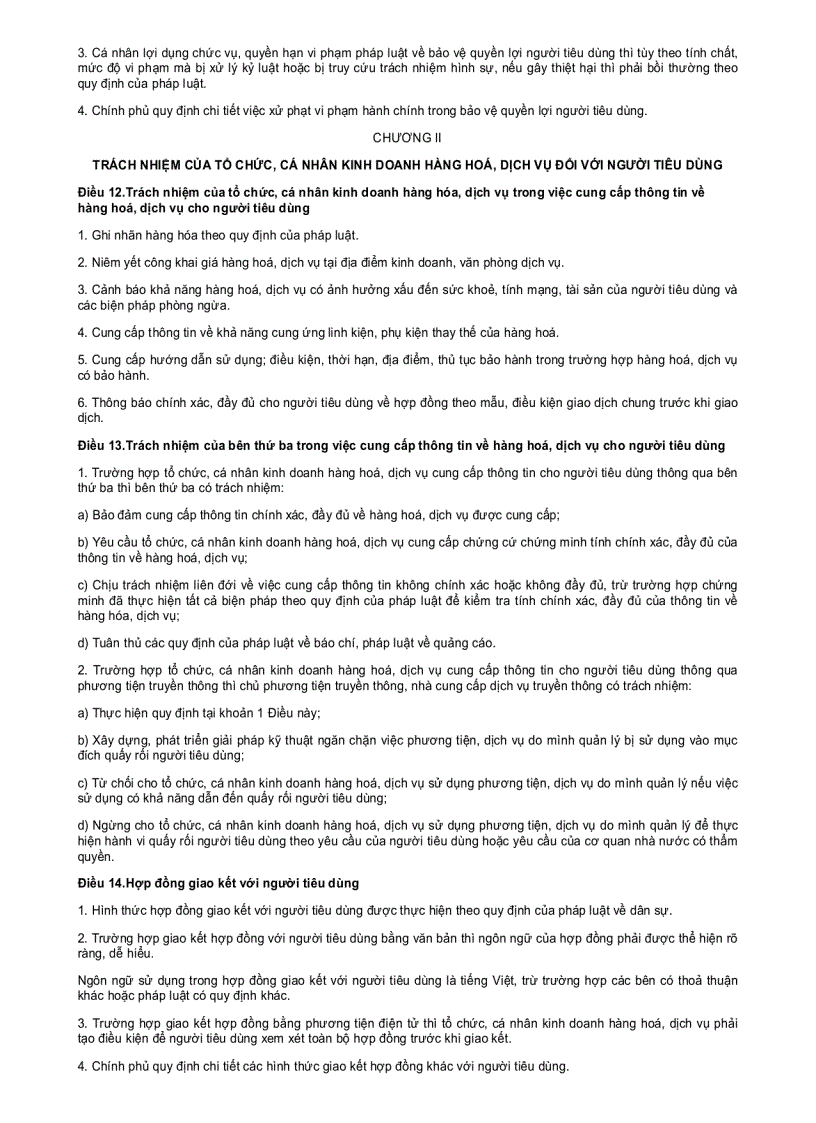 3. Cá nhân lợi dụng chức vụ, quyền hạn vi phạm pháp luật về bảo vệ quyền lợi người tiêu dùng thì tùy theo tính chất, mức độ vi phạm mà bị xử lý kỷ luật hoặc bị truy cứu trách nhiệm hình sự, nếu gây thiệt hại thì phải bồi thường theo quy định của pháp luật.

4. Chính phủ quy định chi tiết việc xử phạt vi phạm hành chính trong bảo vệ quyền lợi người tiêu dùng.

CHƯƠNG II

TRÁCH NHIỆM CỦA TỔ CHỨC, CÁ NHÂN KINH DOANH HÀNG HOÁ, DỊCH VỤ ĐỐI VỚI NGƯỜI TIÊU DÙNG

Điều 12.Trách nhiệm của tổ chức, cá nhân kinh doanh hàng hóa, dịch vụ trong việc cung cấp thông tin về hàng hoá, dịch vụ cho người tiêu dùng

1. Ghi nhãn hàng hóa theo quy định của pháp luật.

2. Niêm yết công khai giá hàng hoá, dịch vụ tại địa điểm kinh doanh, văn phòng dịch vụ.

3. Cảnh báo khả năng hàng hoá, dịch vụ có ảnh hưởng xấu đến sức khoẻ, tính mạng, tài sản của người tiêu dùng và các biện pháp phòng ngừa.

4. Cung cấp thông tin về khả năng cung ứng linh kiện, phụ kiện thay thế của hàng hoá.

5. Cung cấp hướng dẫn sử dụng; điều kiện, thời hạn, địa điểm, thủ tục bảo hành trong trường hợp hàng hoá, dịch vụ có bảo hành.

6. Thông báo chính xác, đầy đủ cho người tiêu dùng về hợp đồng theo mẫu, điều kiện giao dịch chung trước khi giao dịch.

Điều 13.Trách nhiệm của bên thứ ba trong việc cung cấp thông tin về hàng hoá, dịch vụ cho người tiêu dùng

1. Trường hợp tổ chức, cá nhân kinh doanh hàng hoá, dịch vụ cung cấp thông tin cho người tiêu dùng thông qua bên thứ ba thì bên thứ ba có trách nhiệm:

a) Bảo đảm cung cấp thông tin chính xác, đầy đủ về hàng hoá, dịch vụ được cung cấp;

b) Yêu cầu tổ chức, cá nhân kinh doanh hàng hoá, dịch vụ cung cấp chứng cứ chứng minh tính chính xác, đầy đủ của thông tin về hàng hoá, dịch vụ;

c) Chịu trách nhiệm liên đới về việc cung cấp thông tin không chính xác hoặc không đầy đủ, trừ trường hợp chứng minh đã thực hiện tất cả biện pháp theo quy định của pháp luật để kiểm tra tính chính xác, đầy đủ của thông tin về hàng hóa, dịch vụ;

d) Tuân thủ các quy định của pháp luật về báo chí, pháp luật về quảng cáo.

2. Trường hợp tổ chức, cá nhân kinh doanh hàng hoá, dịch vụ cung cấp thông tin cho người tiêu dùng thông qua phương tiện truyền thông thì chủ phương tiện truyền thông, nhà cung cấp dịch vụ truyền thông có trách nhiệm:

a) Thực hiện quy định tại khoản 1 Điều này;

b) Xây dựng, phát triển giải pháp kỹ thuật ngăn chặn việc phương tiện, dịch vụ do mình quản lý bị sử dụng vào mục đích quấy rối người tiêu dùng;

c) Từ chối cho tổ chức, cá nhân kinh doanh hàng hoá, dịch vụ sử dụng phương tiện, dịch vụ do mình quản lý nếu việc sử dụng có khả năng dẫn đến quấy rối người tiêu dùng;

d) Ngừng cho tổ chức, cá nhân kinh doanh hàng hoá, dịch vụ sử dụng phương tiện, dịch vụ do mình quản lý để thực hiện hành vi quấy rối người tiêu dùng theo yêu cầu của người tiêu dùng hoặc yêu cầu của cơ quan nhà nước có thẩm quyền.

Điều 14.Hợp đồng giao kết với người tiêu dùng

1. Hình thức hợp đồng giao kết với người tiêu dùng được thực hiện theo quy định của pháp luật về dân sự.

2. Trường hợp giao kết hợp đồng với người tiêu dùng bằng văn bản thì ngôn ngữ của hợp đồng phải được thể hiện rõ ràng, dễ hiểu.

Ngôn ngữ sử dụng trong hợp đồng giao kết với người tiêu dùng là tiếng Việt, trừ trường hợp các bên có thoả thuận khác hoặc pháp luật có quy định khác.

3. Trường hợp giao kết hợp đồng bằng phương tiện điện tử thì tổ chức, cá nhân kinh doanh hàng hoá, dịch vụ phải tạo điều kiện để người tiêu dùng xem xét toàn bộ hợp đồng trước khi giao kết.

4. Chính phủ quy định chi tiết các hình thức giao kết hợp đồng khác với người tiêu dùng.